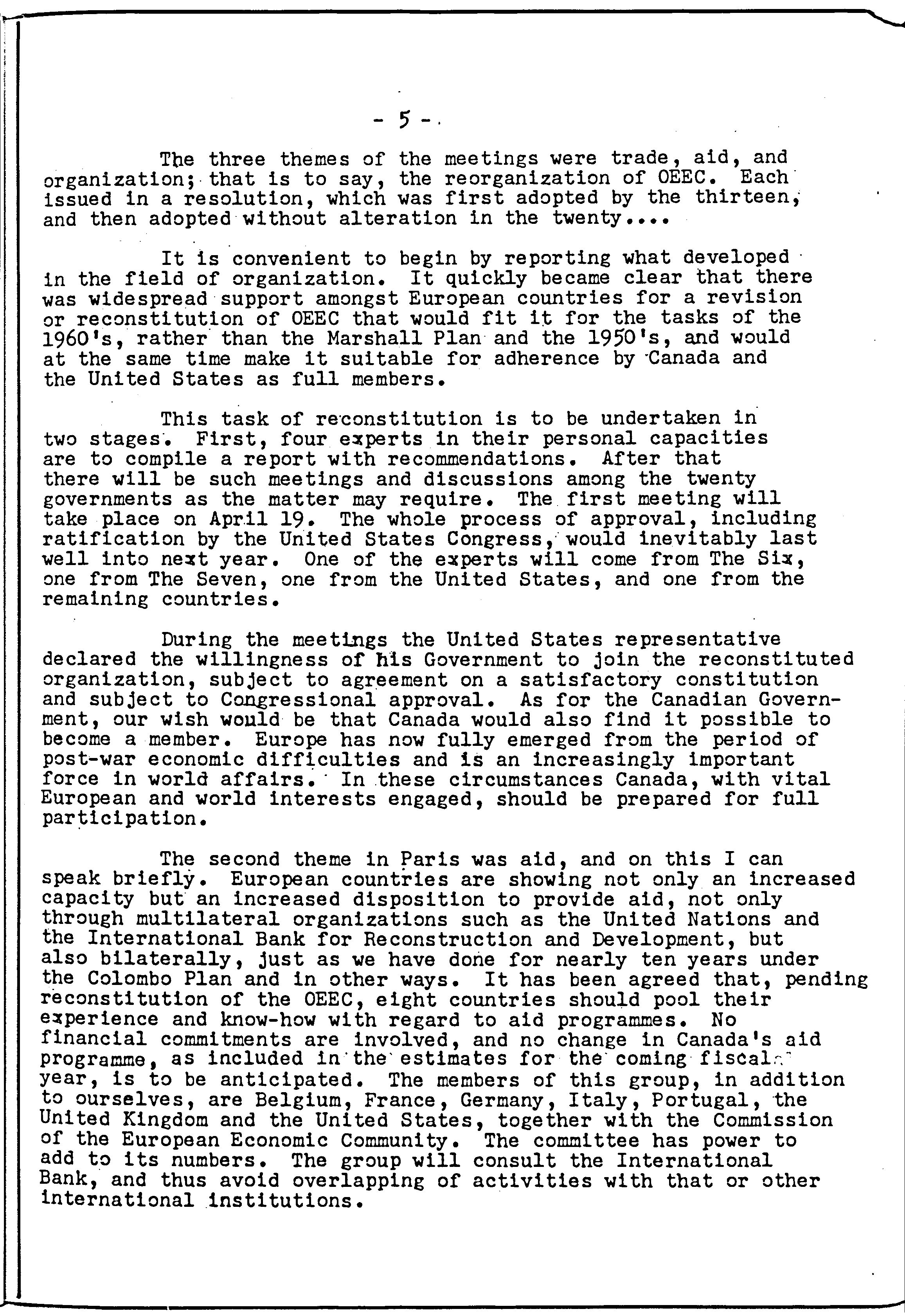 - 5 -

The three themes of the meetings were trade, aid, and organization; that is to say, the reorganization of OEEC. Each issued in a resolution, which was first adopted by the thirteen, and then adopted without alteration in the twenty....

It is convenient to begin by reporting what developed in the field of organization. It quickly became clear that there was widespread support amongst European countries for a revision or reconstitution of OEEC that would fit it for the tasks of the 1960's, rather than the Marshall Plan and the 1950's, and would at the same time make it suitable for adherence by Canada and the United States as full members.

This task of reconstitution is to be undertaken in two stages. First, four experts in their personal capacities are to compile a report with recommendations. After that there will be such meetings and discussions among the twenty governments as the matter may require. The first meeting will take place on April 19. The whole process of approval, including ratification by the United States Congress, would inevitably last well into next year. One of the experts will come from The Six, one from The Seven, one from the United States, and one from the remaining countries.

During the meetings the United States representative declared the willingness of his Government to join the reconstituted organization, subject to agreement on a satisfactory constitution and subject to Congressional approval. As for the Canadian Government, our wish would be that Canada would also find it possible to become a member. Europe has now fully emerged from the period of post-war economic difficulties and is an increasingly important force in world affairs. In these circumstances Canada, with vital European and world interests engaged, should be prepared for full participation.

The second theme in Paris was aid, and on this I can speak briefly. European countries are showing not only an increased capacity but an increased disposition to provide aid, not only through multilateral organizations such as the United Nations and the International Bank for Reconstruction and Development, but also bilaterally, just as we have done for nearly ten years under the Colombo Plan and in other ways. It has been agreed that, pending reconstitution of the OEEC, eight countries should pool their experience and know-how with regard to aid programmes. No financial commitments are involved, and no change in Canada's aid programme, as included in the estimates for the coming fiscal year, is to be anticipated. The members of this group, in addition to ourselves, are Belgium, France, Germany, Italy, Portugal, the United Kingdom and the United States, together with the Commission of the European Economic Community. The committee has power to add to its numbers. The group will consult the International Bank, and thus avoid overlapping of activities with that or other international institutions.